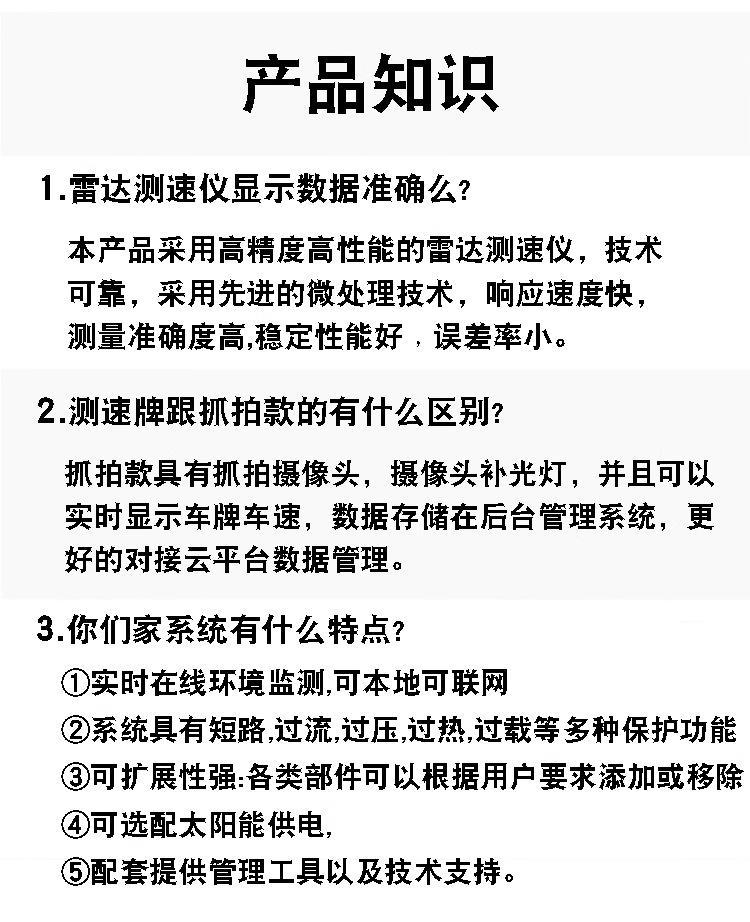 产品知识

1.雷达测速仪显示数据准确么?

本产品采用高精度高性能的雷达测速仪，技术可靠，采用先进的微处理技术，响应速度快，测量准确度高,稳定性能好，误差率小。

2.测速牌跟抓拍款的有什么区别?

抓拍款具有抓拍摄像头，摄像头补光灯，并且可以实时显示车牌车速，数据存储在后台管理系统，更好的对接云平台数据管理。

3.你们家系统有什么特点?

①实时在线环境监测,可本地可联网

②系统具有短路,过流,过压,过热,过载等多种保护功能

③可扩展性强:各类部件可以根据用户要求添加或移除

④可选配太阳能供电,

⑤配套提供管理工具以及技术支持。